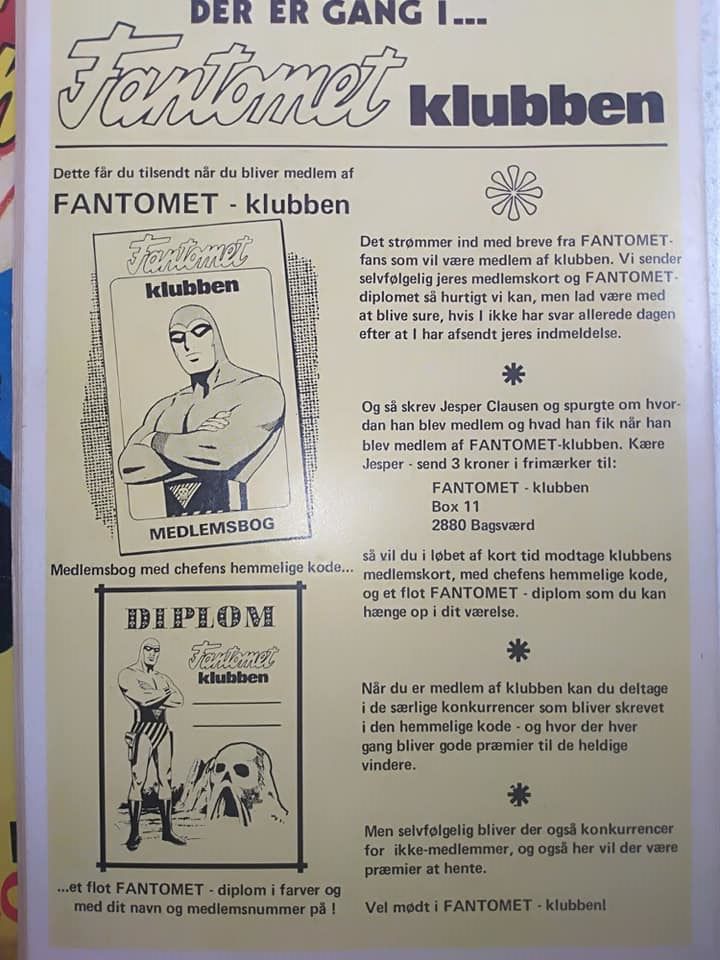 DER ER GANG I...

Fantomet klubben

Dette får du tilsendt når du bliver medlem af

FANTOMET - klubben

Fantomet klubben

MEDLEMSBOG

Medlemsbog med chefens hemmelige kode...

DIPLOM

Fantomet klubben

...et flot FANTOMET - diplom i farver og med dit navn og medlemsnummer på !

Det strømmer ind med breve fra FANTOMET-fans som vil være medlem af klubben. Vi sender selvfølgelig jeres medlemskort og FANTOMET-diplomet så hurtigt vi kan, men lad være med at blive sure, hvis I ikke har svar allerede dagen efter at I har afsendt jeres indmeldelse.

Og så skrev Jesper Clausen og spurgte om hvordan han blev medlem og hvad han fik når han blev medlem af FANTOMET-klubben. Kære Jesper - send 3 kroner i frimærker til:

FANTOMET - klubben
Box 11
2880 Bagsværd

så vil du i løbet af kort tid modtage klubbens medlemskort, med chefens hemmelige kode, og et flot FANTOMET - diplom som du kan hænge op i dit værelse.

Når du er medlem af klubben kan du deltage i de særlige konkurrencer som bliver skrevet i den hemmelige kode - og hvor der hver gang bliver gode præmier til de heldige vindere.

Men selvfølgelig bliver der også konkurrencer for ikke-medlemmer, og også her vil der være præmier at hente.

Vel mødt i FANTOMET - klubben!